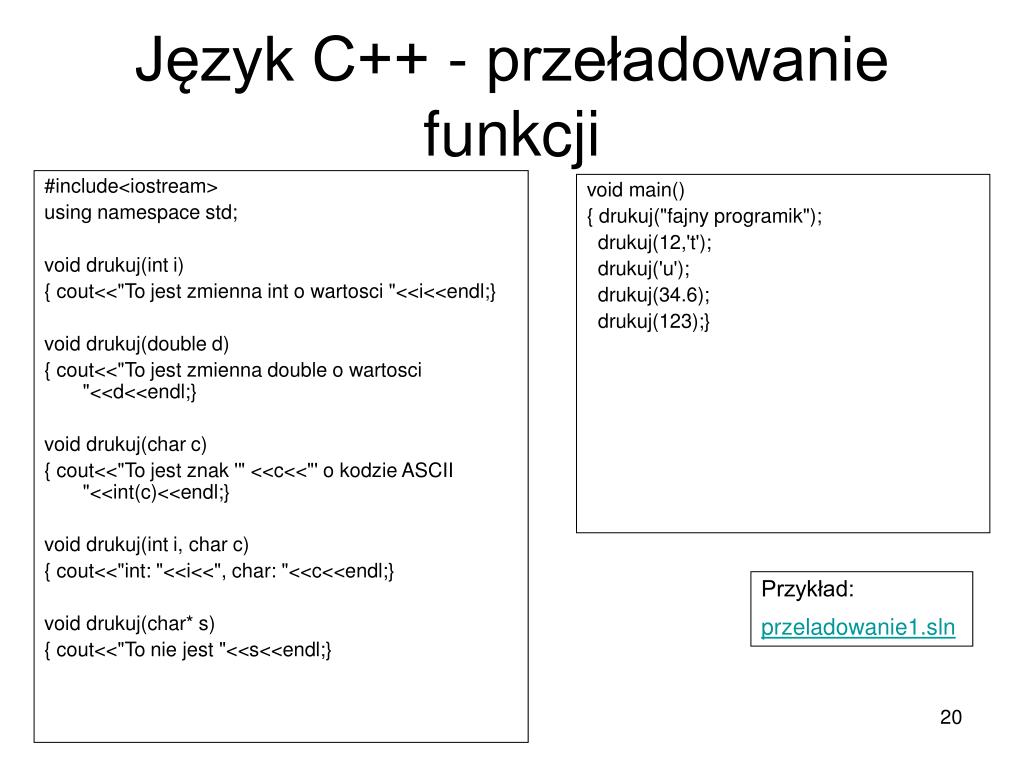 Język C++ - przeładowanie funkcji

#include<iostream>
using namespace std;

void drukuj(int i)
{ cout<<"To jest zmienna int o wartosci "<<i<<endl;}

void drukuj(double d)
{ cout<<"To jest zmienna double o wartosci "<<d<<endl;}

void drukuj(char c)
{ cout<<"To jest znak '" <<c<<"' o kodzie ASCII "<<int(c)<<endl;}

void drukuj(int i, char c)
{ cout<<"int: "<<i<<", char: "<<c<<endl;}

void drukuj(char* s)
{ cout<<"To nie jest "<<s<<endl;}

void main()
{ drukuj("fajny programik");
drukuj(12,'t');
drukuj('u');
drukuj(34.6);
drukuj(123);}

Przykład:
przeladowanie1.sln

20